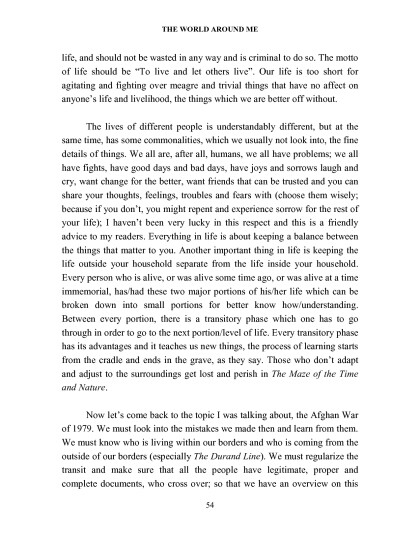 THE WORLD AROUND ME

life, and should not be wasted in any way and is criminal to do so. The motto of life should be "To live and let others live". Our life is too short for agitating and fighting over meagre and trivial things that have no affect on anyone's life and livelihood, the things which we are better off without.

The lives of different people is understandably different, but at the same time, has some commonalities, which we usually not look into, the fine details of things. We all are, after all, humans, we all have problems; we all have fights, have good days and bad days, have joys and sorrows laugh and cry, want change for the better, want friends that can be trusted and you can share your thoughts, feelings, troubles and fears with (choose them wisely; because if you don't, you might repent and experience sorrow for the rest of your life); I haven't been very lucky in this respect and this is a friendly advice to my readers. Everything in life is about keeping a balance between the things that matter to you. Another important thing in life is keeping the life outside your household separate from the life inside your household. Every person who is alive, or was alive some time ago, or was alive at a time immemorial, has/had these two major portions of his/her life which can be broken down into small portions for better know how/understanding. Between every portion, there is a transitory phase which one has to go through in order to go to the next portion/level of life. Every transitory phase has its advantages and it teaches us new things, the process of learning starts from the cradle and ends in the grave, as they say. Those who don't adapt and adjust to the surroundings get lost and perish in The Maze of the Time and Nature.

Now let's come back to the topic I was talking about, the Afghan War of 1979. We must look into the mistakes we made then and learn from them. We must know who is living within our borders and who is coming from the outside of our borders (especially The Durand Line). We must regularize the transit and make sure that all the people have legitimate, proper and complete documents, who cross over; so that we have an overview on this

54